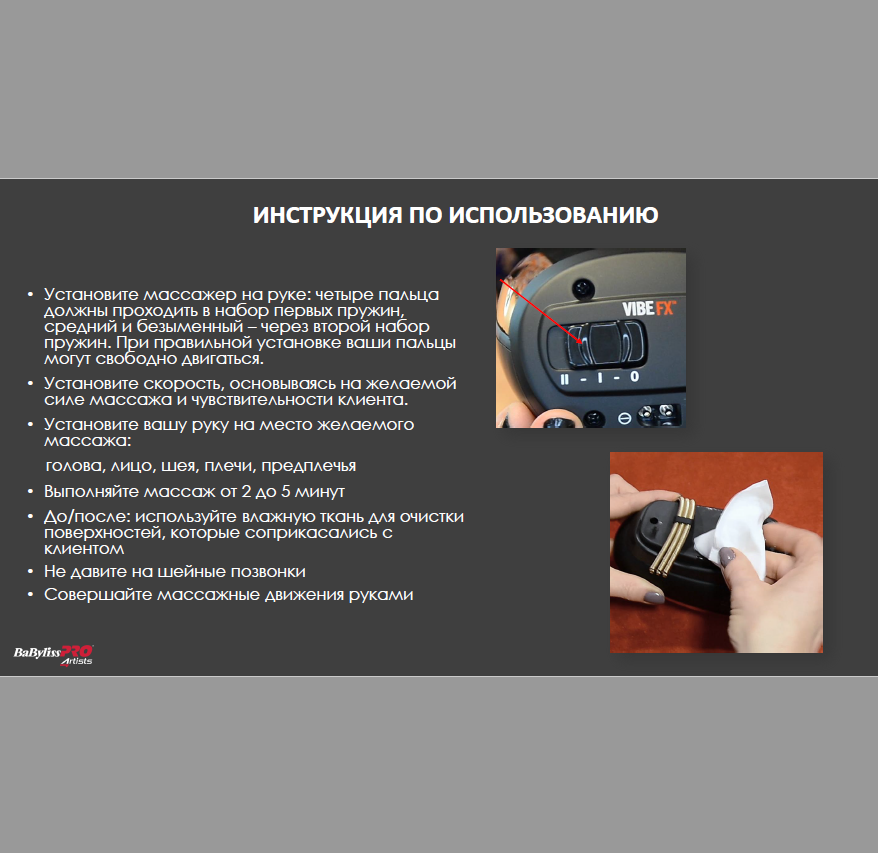 ИНСТРУКЦИЯ ПО ИСПОЛЬЗОВАНИЮ

• Установите массажер на руке: четыре пальца должны проходить в набор первых пружин, средний и безыменный – через второй набор пружин. При правильной установке ваши пальцы могут свободно двигаться.
• Установите скорость, основываясь на желаемой силе массажа и чувствительности клиента.
• Установите вашу руку на место желаемого массажа:
голова, лицо, шея, плечи, предплечья
• Выполняйте массаж от 2 до 5 минут
• До/после: используйте влажную ткань для очистки поверхностей, которые соприкасались с клиентом
• Не давите на шейные позвонки
• Совершайте массажные движения руками

VIBE FX
II - I - 0

BaByliss PRO Artists